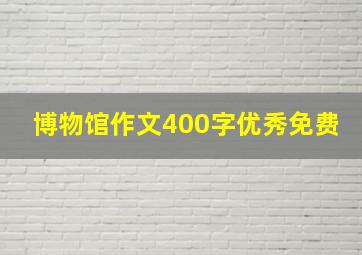 博物馆作文400字优秀免费